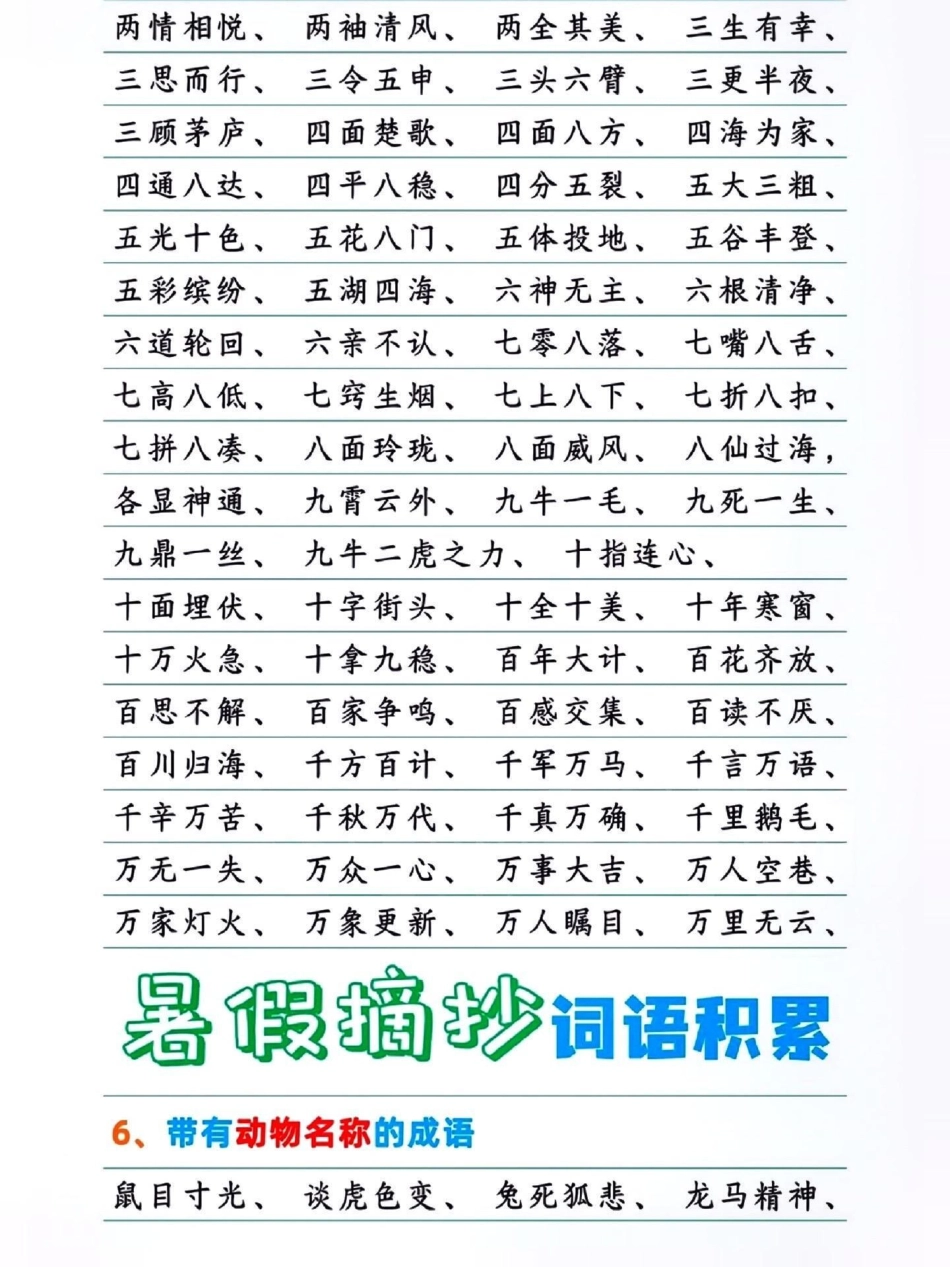 两情相悦、 两袖清风、 两全其美、 三生有幸、
三思而行、 三令五申、 三头六臂、 三更半夜、
三顾茅庐、 四面楚歌、 四面八方、 四海为家、
四通八达、 四平八稳、 四分五裂、 五大三粗、
五光十色、 五花八门、 五体投地、 五谷丰登、
五彩缤纷、 五湖四海、 六神无主、 六根清净、
六道轮回、 六亲不认、 七零八落、 七嘴八舌、
七高八低、 七窍生烟、 七上八下、 七折八扣、
七拼八凑、 八面玲珑、 八面威风、 八仙过海，
各显神通、 九霄云外、 九牛一毛、 九死一生、
九鼎一丝、 九牛二虎之力、 十指连心、
十面埋伏、 十字街头、 十全十美、 十年寒窗、
十万火急、 十拿九稳、 百年大计、 百花齐放、
百思不解、 百家争鸣、 百感交集、 百读不厌、
百川归海、 千方百计、 千军万马、 千言万语、
千辛万苦、 千秋万代、 千真万确、 千里鹅毛、
万无一失、 万众一心、 万事大吉、 万人空巷、
万家灯火、 万象更新、 万人瞩目、 万里无云、

暑假摘抄词语积累

6、带有动物名称的成语

鼠目寸光、 谈虎色变、 兔死狐悲、 龙马精神、